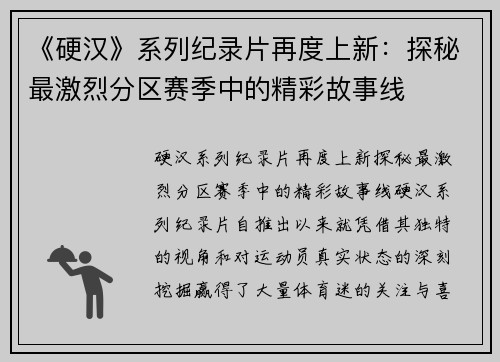 《硬汉》系列纪录片再度上新：探秘最激烈分区赛季中的精彩故事线

硬汉系列纪录片再度上新探秘最激烈分区赛季中的精彩故事线硬汉系列纪录片自推出以来就凭借其独特的视角和对运动员真实状态的深刻挖掘赢得了大量体育迷的关注与喜